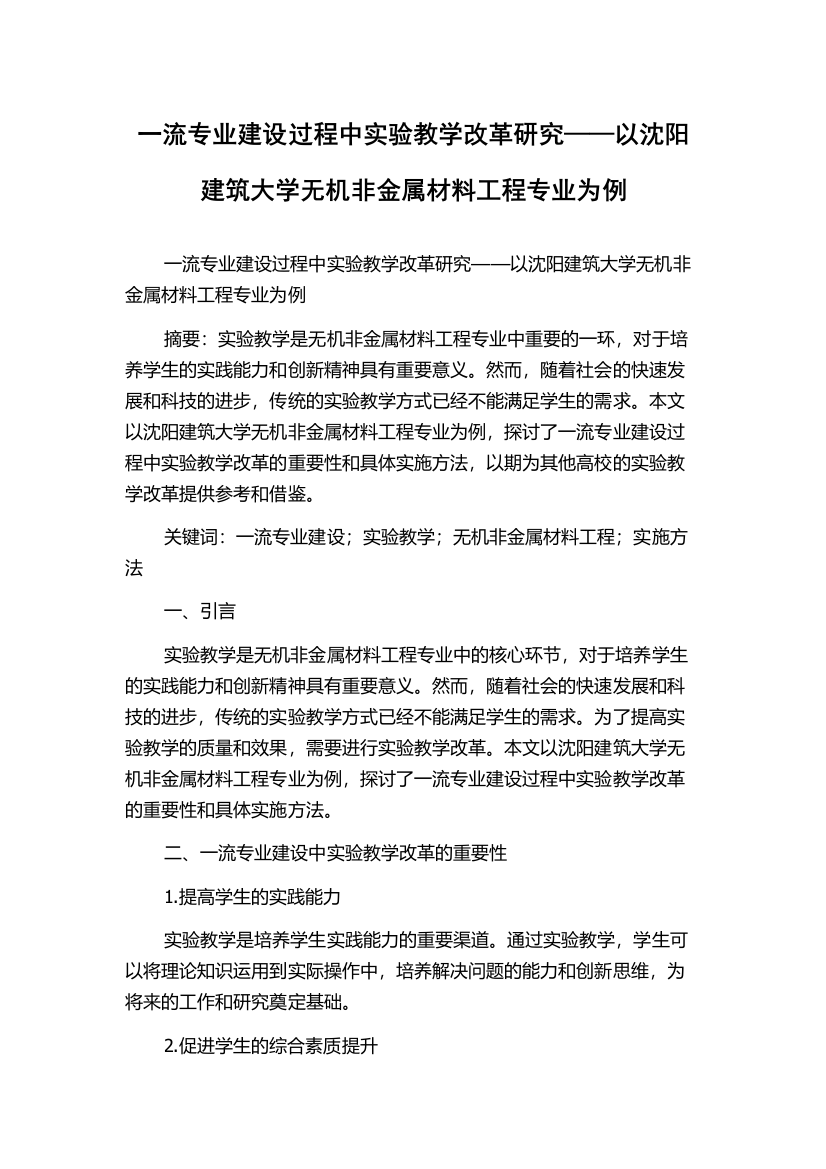 一流专业建设过程中实验教学改革研究——以沈阳建筑大学无机非金属材料工程专业为例

一流专业建设过程中实验教学改革研究——以沈阳建筑大学无机非金属材料工程专业为例

摘要：实验教学是无机非金属材料工程专业中重要的一环，对于培养学生的实践能力和创新精神具有重要意义。然而，随着社会的快速发展和科技的进步，传统的实验教学方式已经不能满足学生的需求。本文以沈阳建筑大学无机非金属材料工程专业为例，探讨了一流专业建设过程中实验教学改革的重要性和具体实施方法，以期为其他高校的实验教学改革提供参考和借鉴。

关键词：一流专业建设；实验教学；无机非金属材料工程；实施方法

一、引言

实验教学是无机非金属材料工程专业中的核心环节，对于培养学生的实践能力和创新精神具有重要意义。然而，随着社会的快速发展和科技的进步，传统的实验教学方式已经不能满足学生的需求。为了提高实验教学的质量和效果，需要进行实验教学改革。本文以沈阳建筑大学无机非金属材料工程专业为例，探讨了一流专业建设过程中实验教学改革的重要性和具体实施方法。

二、一流专业建设中实验教学改革的重要性

1.提高学生的实践能力

实验教学是培养学生实践能力的重要渠道。通过实验教学，学生可以将理论知识运用到实际操作中，培养解决问题的能力和创新思维，为将来的工作和研究奠定基础。

2.促进学生的综合素质提升